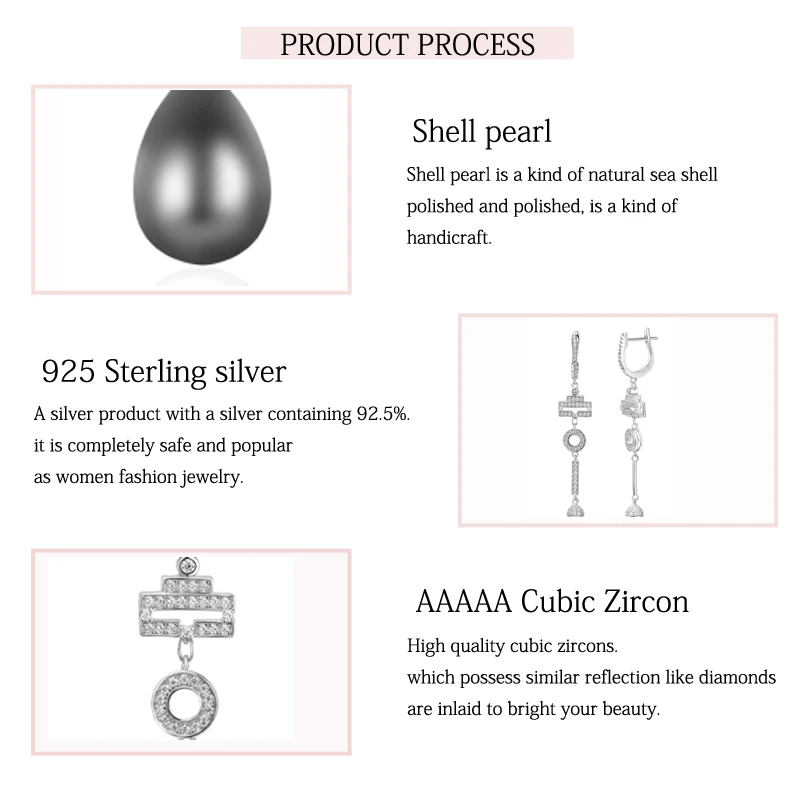 PRODUCT PROCESS

Shell pearl

Shell pearl is a kind of natural sea shell polished and polished, is a kind of handicraft.

925 Sterling silver

A silver product with a silver containing 92.5%. it is completely safe and popular as women fashion jewelry.

AAAAA Cubic Zircon

High quality cubic zircons. which possess similar reflection like diamonds are inlaid to bright your beauty.